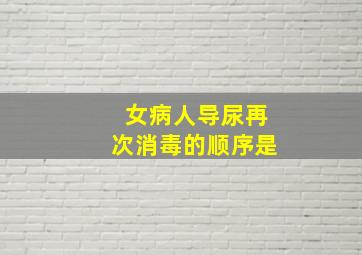 女病人导尿再次消毒的顺序是